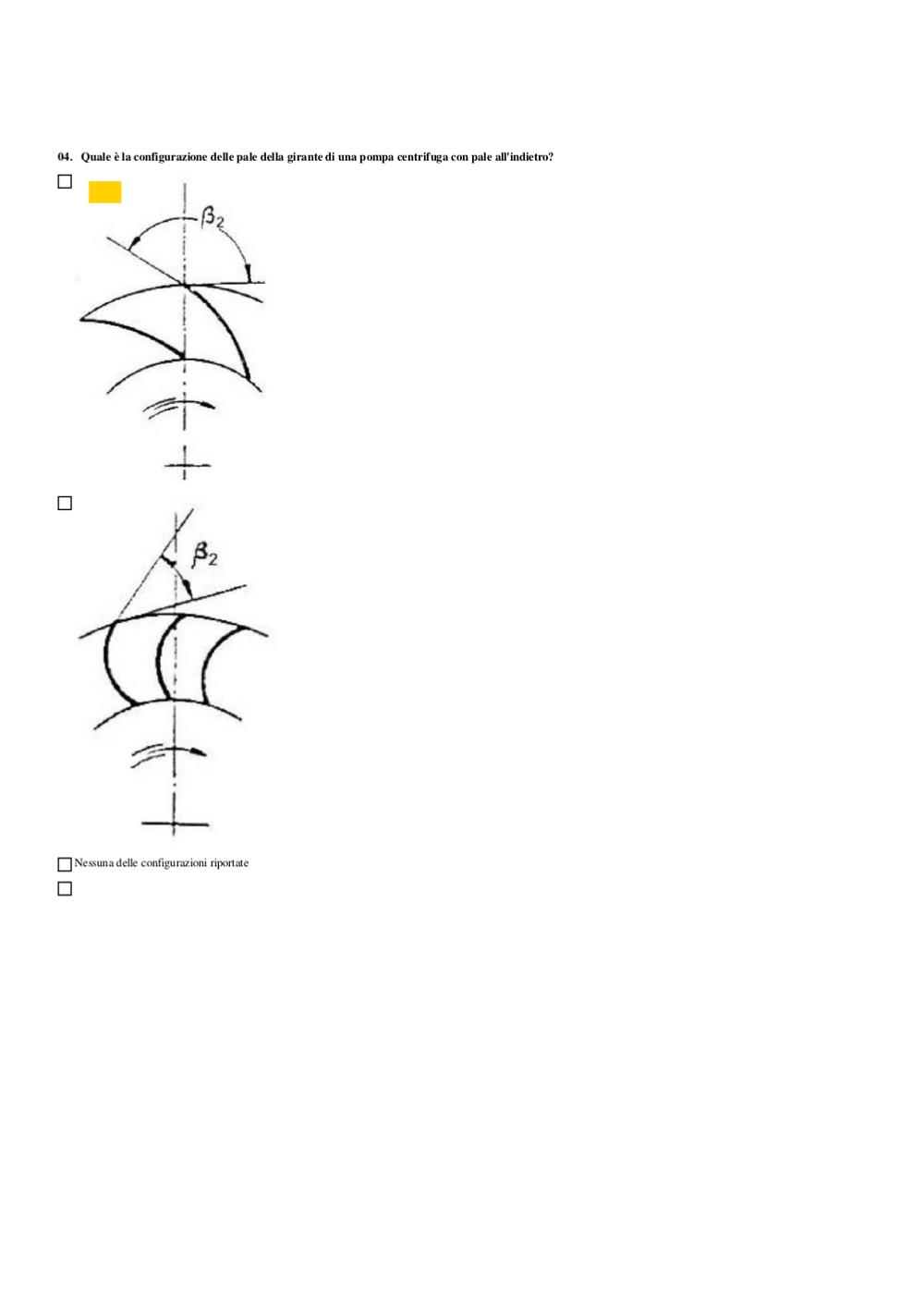 04. Quale è la configurazione delle pale della girante di una pompa centrifuga con pale all'indietro?

☐

$\beta_2$

☐

$\beta_2$

☐ Nessuna delle configurazioni riportate

☐